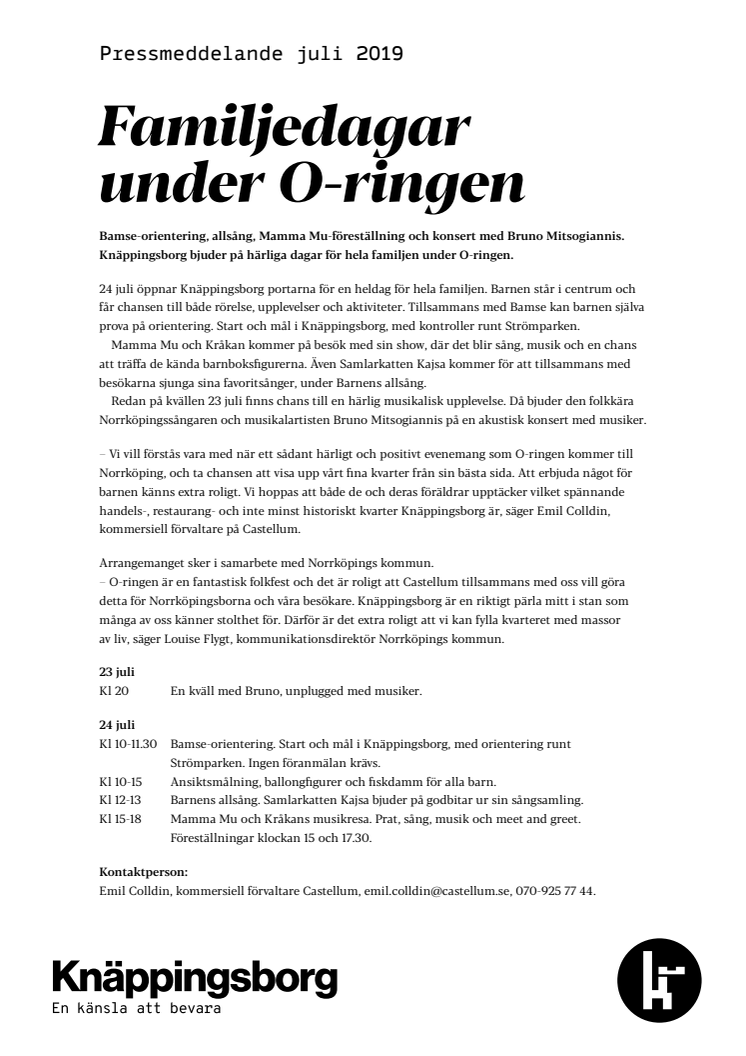 Pressmeddelande juli 2019

Familjedagar under O-ringen

Bamse-orientering, allsång, Mamma Mu-föreställning och konsert med Bruno Mitsogiannis. Knäppingsborg bjuder på härliga dagar för hela familjen under O-ringen.

24 juli öppnar Knäppingsborg portarna för en heldag för hela familjen. Barnen står i centrum och får chansen till både rörelse, upplevelser och aktiviteter. Tillsammans med Bamse kan barnen själva prova på orientering. Start och mål i Knäppingsborg, med kontroller runt Strömparken.

Mamma Mu och Kråkan kommer på besök med sin show, där det blir sång, musik och en chans att träffa de kända barnboksfigurerna. Även Samlarkatten Kajsa kommer för att tillsammans med besökarna sjunga sina favoritsånger, under Barnens allsång.

Redan på kvällen 23 juli finns chans till en härlig musikalisk upplevelse. Då bjuder den folkkära Norrköpingssångaren och musikalartisten Bruno Mitsogiannis på en akustisk konsert med musiker.

– Vi vill förstås vara med när ett sådant härligt och positivt evenemang som O-ringen kommer till Norrköping, och ta chansen att visa upp vårt fina kvarter från sin bästa sida. Att erbjuda något för barnen känns extra roligt. Vi hoppas att både de och deras föräldrar upptäcker vilket spännande handels-, restaurang- och inte minst historiskt kvarter Knäppingsborg är, säger Emil Colldin, kommersiell förvaltare på Castellum.

Arrangemanget sker i samarbete med Norrköpings kommun.
– O-ringen är en fantastisk folkfest och det är roligt att Castellum tillsammans med oss vill göra detta för Norrköpingsborna och våra besökare. Knäppingsborg är en riktigt pärla mitt i stan som många av oss känner stolthet för. Därför är det extra roligt att vi kan fylla kvarteret med massor av liv, säger Louise Flygt, kommunikationsdirektör Norrköpings kommun.

23 juli
Kl 20 En kväll med Bruno, unplugged med musiker.

24 juli
Kl 10-11.30 Bamse-orientering. Start och mål i Knäppingsborg, med orientering runt Strömparken. Ingen föranmälan krävs.
Kl 10-15 Ansiktsmålning, ballongfigurer och fiskdamm för alla barn.
Kl 12-13 Barnens allsång. Samlarkatten Kajsa bjuder på godbitar ur sin sångsamling.
Kl 15-18 Mamma Mu och Kråkans musikresa. Prat, sång, musik och meet and greet. Föreställningar klockan 15 och 17.30.

Kontaktperson:
Emil Colldin, kommersiell förvaltare Castellum, emil.colldin@castellum.se, 070-925 77 44.

Knäppingsborg
En känsla att bevara